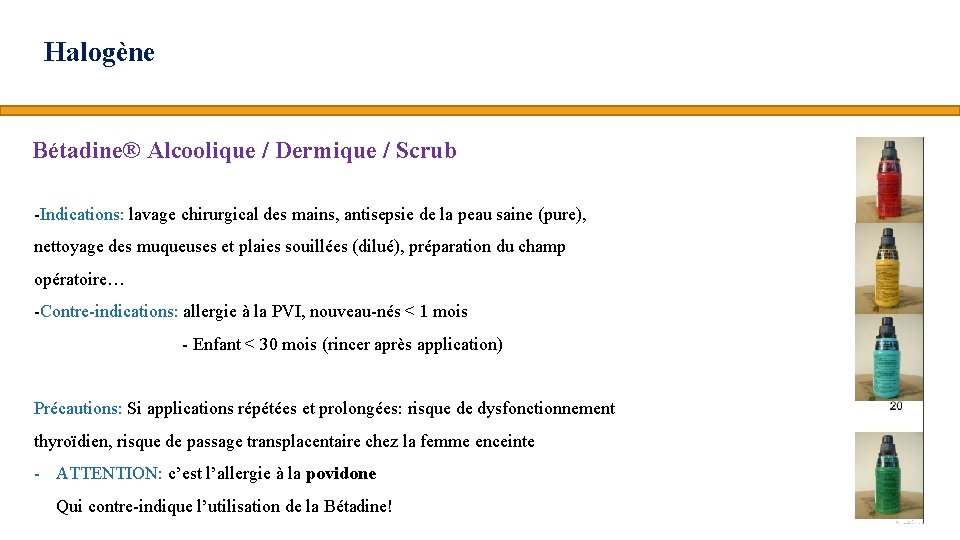 Halogène

Bétadine® Alcoolique / Dermique / Scrub

-Indications: lavage chirurgical des mains, antisepsie de la peau saine (pure), nettoyage des muqueuses et plaies souillées (dilué), préparation du champ opératoire…

-Contre-indications: allergie à la PVI, nouveau-nés < 1 mois

- Enfant < 30 mois (rincer après application)

Précautions: Si applications répétées et prolongées: risque de dysfonctionnement thyroïdien, risque de passage transplacentaire chez la femme enceinte

- ATTENTION: c'est l'allergie à la povidone
Qui contre-indique l'utilisation de la Bétadine!

20